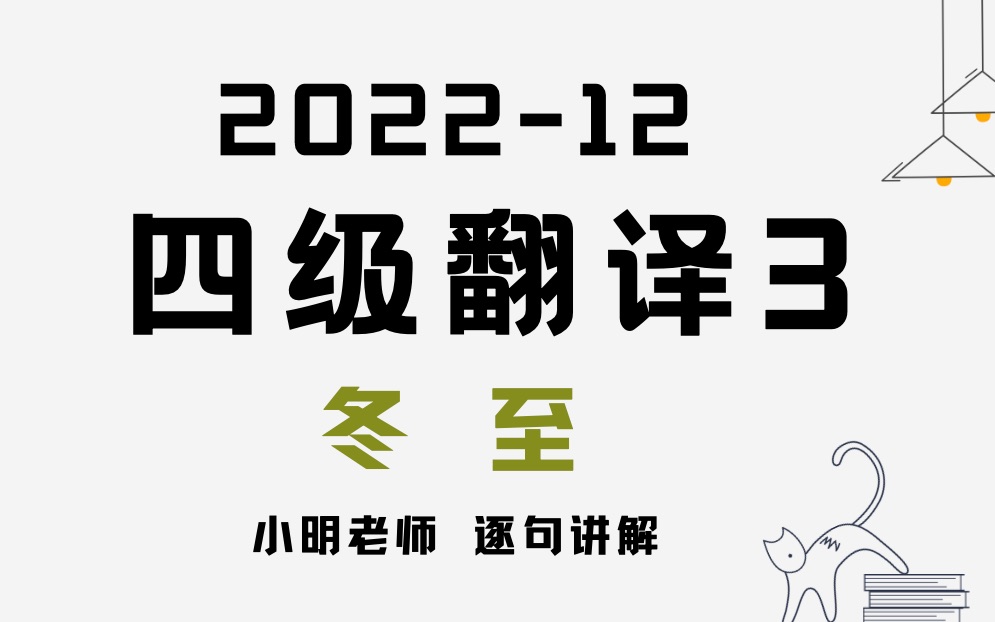 2022-12
四级翻译3
冬 至
小明老师 逐句讲解